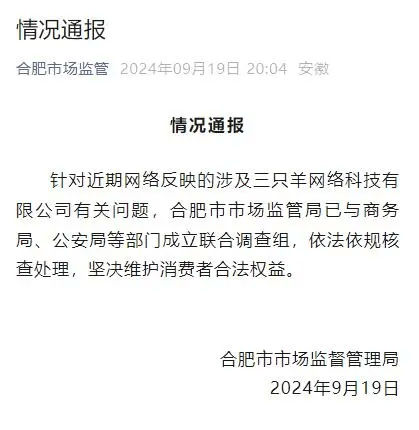 情况通报

合肥市场监管 2024年09月19日 20:04 安徽

情况通报

针对近期网络反映的涉及三只羊网络科技有限公司有关问题，合肥市市场监管局已与商务局、公安局等部门成立联合调查组，依法依规核查处理，坚决维护消费者合法权益。

合肥市市场监督管理局
2024年9月19日